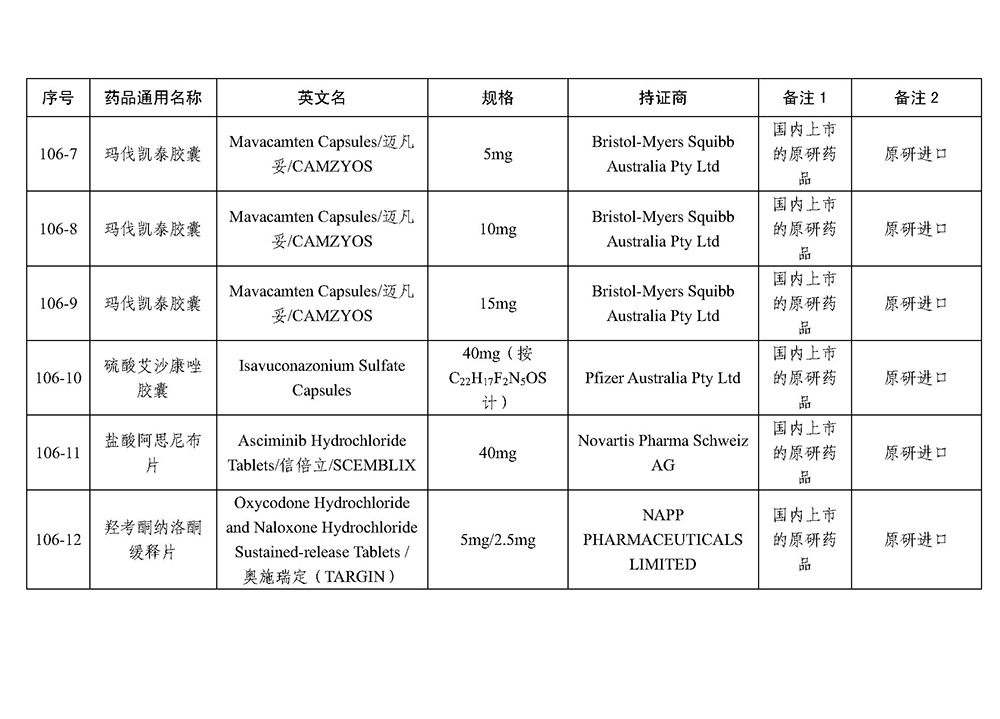 | 序号 | 药品通用名称 | 英文名 | 规格 | 持证商 | 备注 1 | 备注 2 |
|---|---|---|---|---|---|---|
| 106-7 | 玛伐凯泰胶囊 | Mavacamten Capsules/迈凡妥/CAMZYOS | 5mg | Bristol-Myers Squibb Australia Pty Ltd | 国内上市的原研药品 | 原研进口 |
| 106-8 | 玛伐凯泰胶囊 | Mavacamten Capsules/迈凡妥/CAMZYOS | 10mg | Bristol-Myers Squibb Australia Pty Ltd | 国内上市的原研药品 | 原研进口 |
| 106-9 | 玛伐凯泰胶囊 | Mavacamten Capsules/迈凡妥/CAMZYOS | 15mg | Bristol-Myers Squibb Australia Pty Ltd | 国内上市的原研药品 | 原研进口 |
| 106-10 | 硫酸艾沙康唑胶囊 | Isavuconazonium Sulfate Capsules | 40mg（按 $C_{22}H_{17}F_2N_5OS$ 计） | Pfizer Australia Pty Ltd | 国内上市的原研药品 | 原研进口 |
| 106-11 | 盐酸阿思尼布片 | Asciminib Hydrochloride Tablets/信倍立/SCEMBLIX | 40mg | Novartis Pharma Schweiz AG | 国内上市的原研药品 | 原研进口 |
| 106-12 | 羟考酮纳洛酮缓释片 | Oxycodone Hydrochloride and Naloxone Hydrochloride Sustained-release Tablets / 奥施瑞定（TARGIN） | 5mg/2.5mg | NAPP PHARMACEUTICALS LIMITED | 国内上市的原研药品 | 原研进口 |